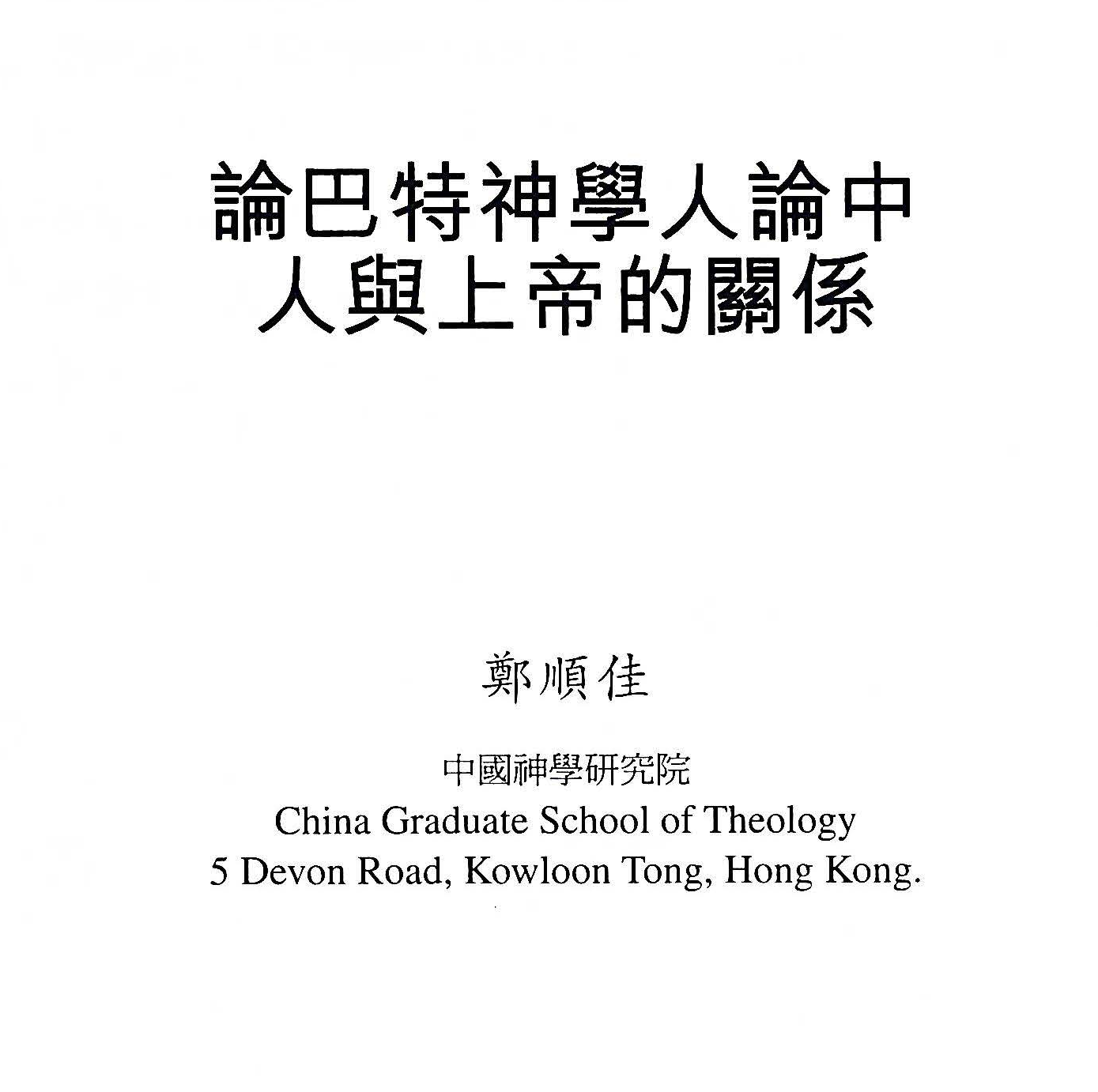 論巴特神學人論中
人與上帝的關係

鄭順佳

中國神學研究院
China Graduate School of Theology
5 Devon Road, Kowloon Tong, Hong Kong.